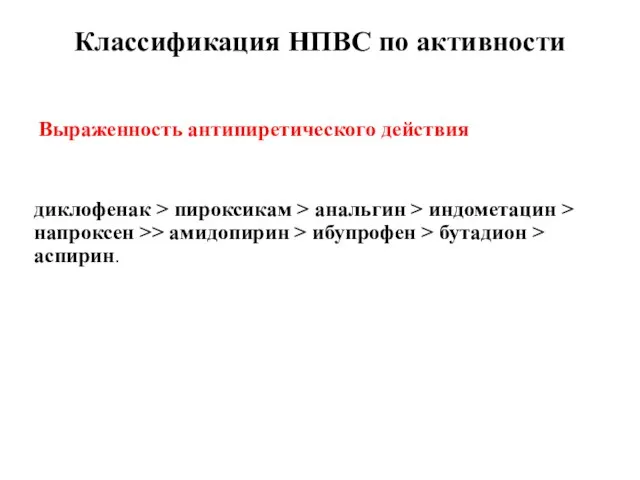 Классификация НПВС по активности

Выраженность антипиретического действия

диклофенак > пироксикам > анальгин > индометацин > напроксен >> амидопирин > ибупрофен > бутадион > аспирин.